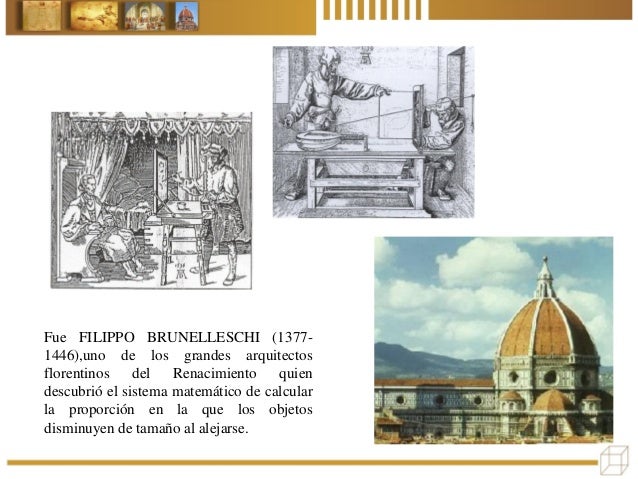 Fue FILIPPO BRUNELLESCHI (1377-1446),uno de los grandes arquitectos florentinos del Renacimiento quien descubrió el sistema matemático de calcular la proporción en la que los objetos disminuyen de tamaño al alejarse.